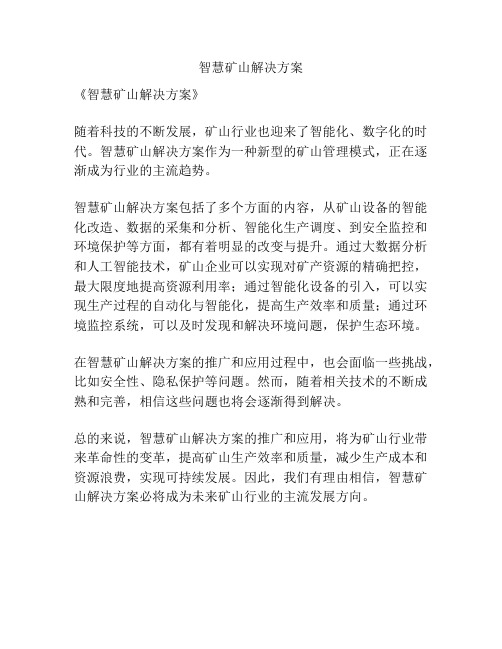 智慧矿山解决方案

《智慧矿山解决方案》

随着科技的不断发展，矿山行业也迎来了智能化、数字化的时代。智慧矿山解决方案作为一种新型的矿山管理模式，正在逐渐成为行业的主流趋势。

智慧矿山解决方案包括了多个方面的内容，从矿山设备的智能化改造、数据的采集和分析、智能化生产调度、到安全监控和环境保护等方面，都有着明显的改变与提升。通过大数据分析和人工智能技术，矿山企业可以实现对矿产资源的精确把控，最大限度地提高资源利用率；通过智能化设备的引入，可以实现生产过程的自动化与智能化，提高生产效率和质量；通过环境监控系统，可以及时发现和解决环境问题，保护生态环境。

在智慧矿山解决方案的推广和应用过程中，也会面临一些挑战，比如安全性、隐私保护等问题。然而，随着相关技术的不断成熟和完善，相信这些问题也将会逐渐得到解决。

总的来说，智慧矿山解决方案的推广和应用，将为矿山行业带来革命性的变革，提高矿山生产效率和质量，减少生产成本和资源浪费，实现可持续发展。因此，我们有理由相信，智慧矿山解决方案必将成为未来矿山行业的主流发展方向。